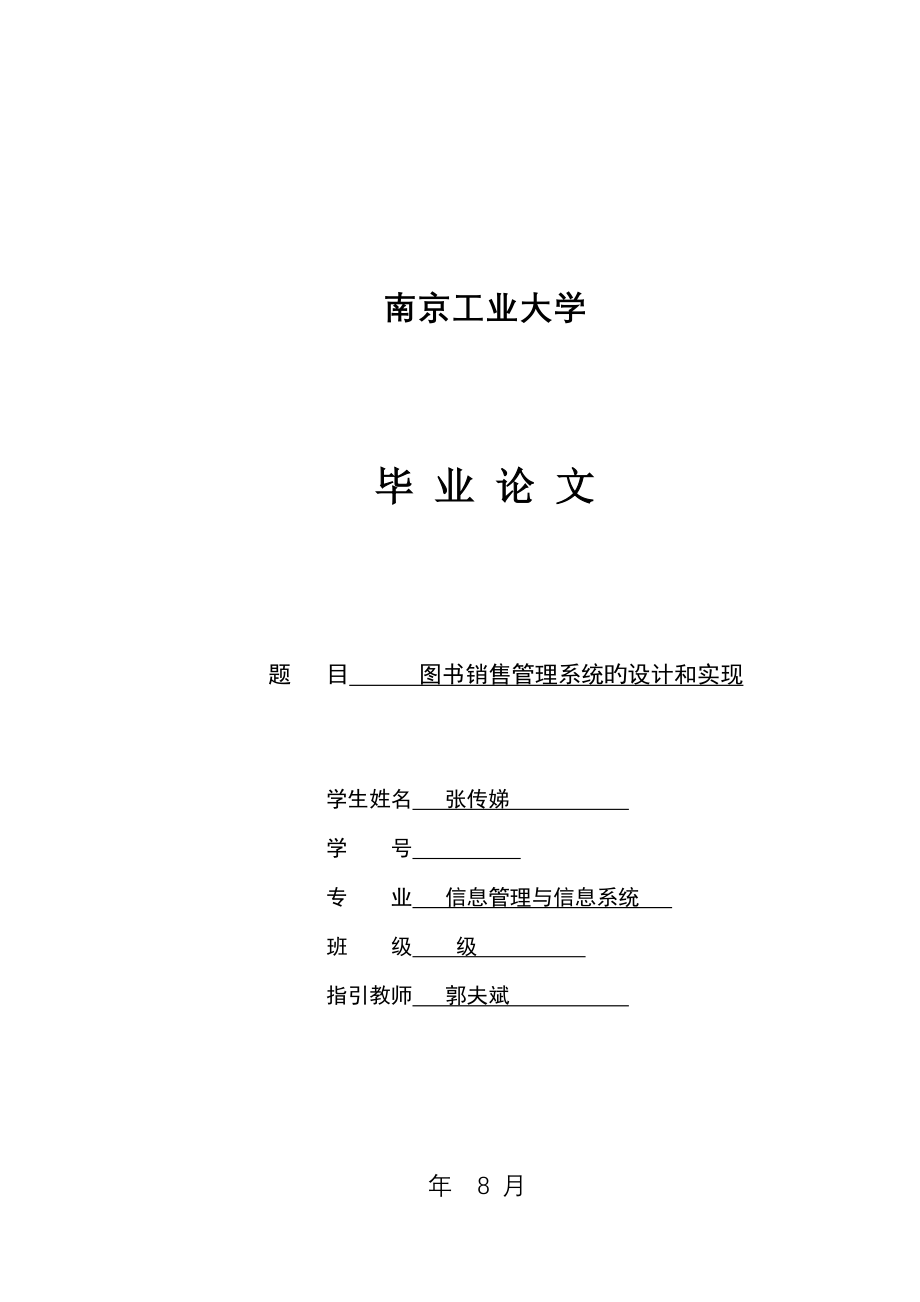 南京工业大学

毕 业 论 文

题　　目　　图书销售管理系统的设计和实现

学生姓名　张传娣

学　　号

专　　业　信息管理与信息系统

班　　级　级

指引教师　郭夫斌

年　8 月